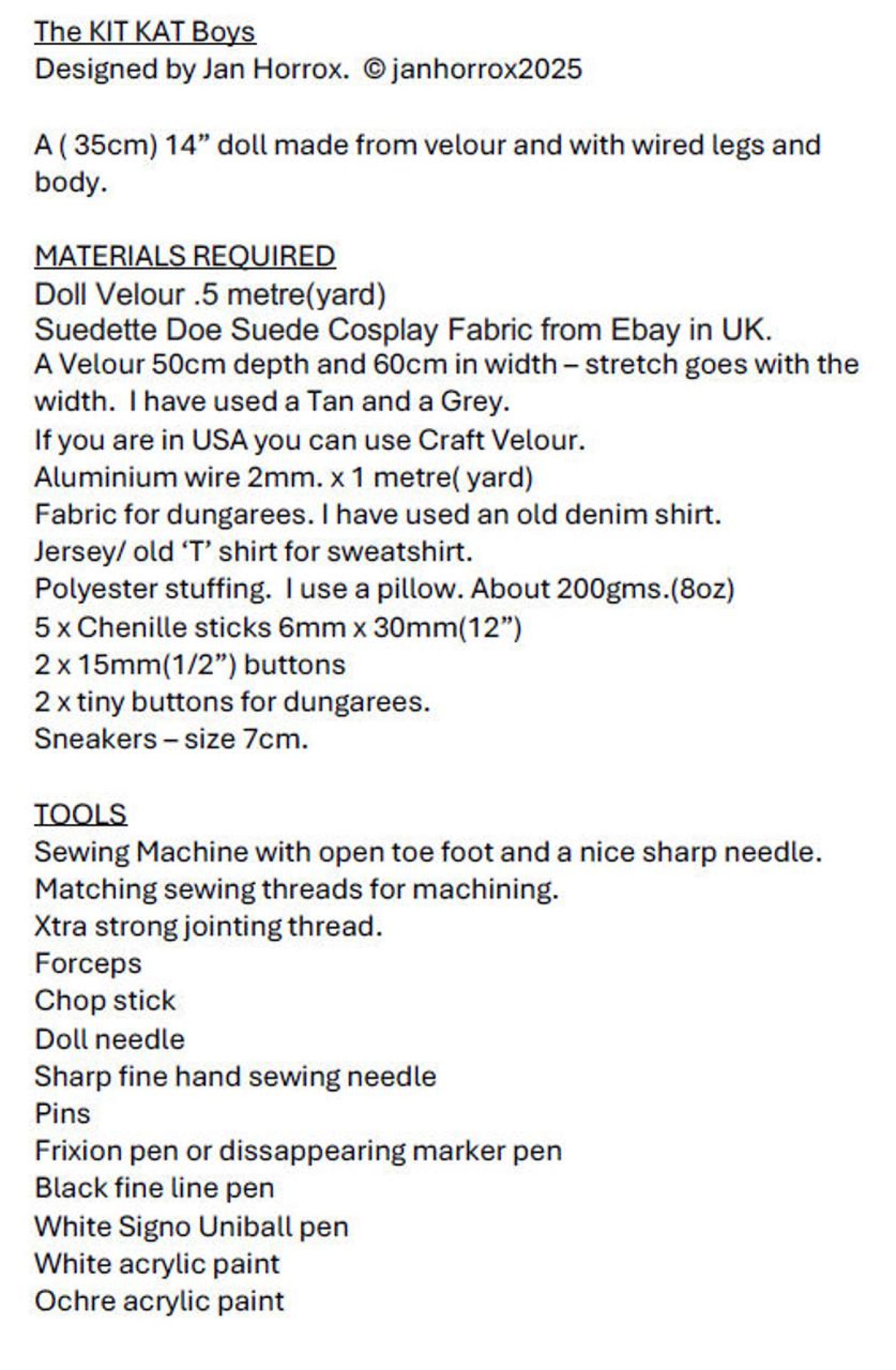 The KIT KAT Boys
Designed by Jan Horrox. © janhorrox2025

A ( 35cm) 14" doll made from velour and with wired legs and body.

MATERIALS REQUIRED
Doll Velour .5 metre(yard)
Suedette Doe Suede Cosplay Fabric from Ebay in UK.
A Velour 50cm depth and 60cm in width – stretch goes with the width. I have used a Tan and a Grey.
If you are in USA you can use Craft Velour.
Aluminium wire 2mm. x 1 metre( yard)
Fabric for dungarees. I have used an old denim shirt.
Jersey/ old 'T' shirt for sweatshirt.
Polyester stuffing. I use a pillow. About 200gms.(8oz)
5 x Chenille sticks 6mm x 30mm(12")
2 x 15mm(1/2") buttons
2 x tiny buttons for dungarees.
Sneakers – size 7cm.

TOOLS
Sewing Machine with open toe foot and a nice sharp needle.
Matching sewing threads for machining.
Xtra strong jointing thread.
Forceps
Chop stick
Doll needle
Sharp fine hand sewing needle
Pins
Frixion pen or dissappearing marker pen
Black fine line pen
White Signo Uniball pen
White acrylic paint
Ochre acrylic paint